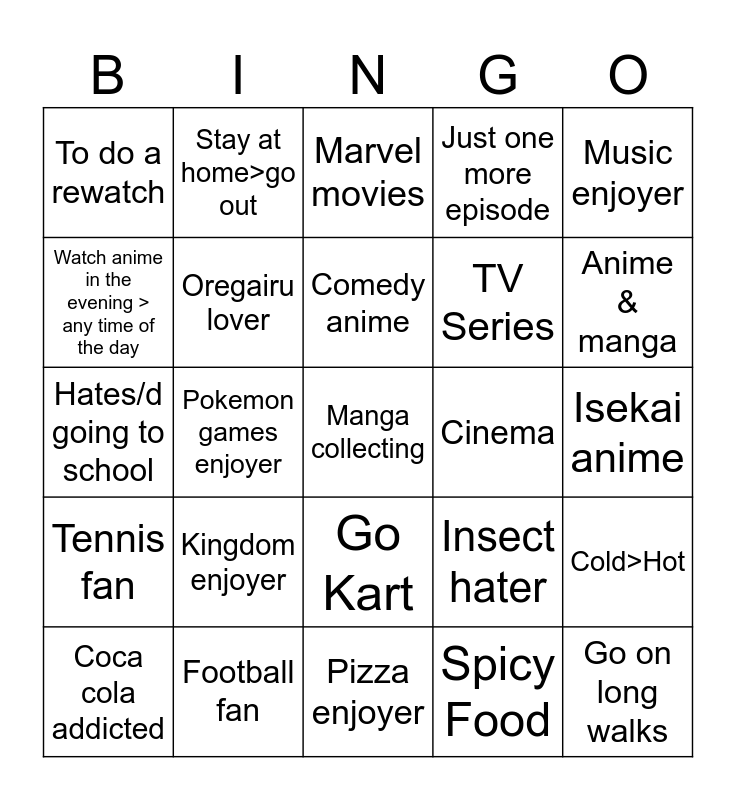 | B | I | N | G | O |
|---|---|---|---|---|
| To do a rewatch | Stay at home>go out | Marvel movies | Just one more episode | Music enjoyer |
| Watch anime in the evening > any time of the day | Oregairu lover | Comedy anime | TV Series | Anime & manga |
| Hates/d going to school | Pokemon games enjoyer | Manga collecting | Cinema | Isekai anime |
| Tennis fan | Kingdom enjoyer | Go Kart | Insect hater | Cold>Hot |
| Coca cola addicted | Football fan | Pizza enjoyer | Spicy Food | Go on long walks |